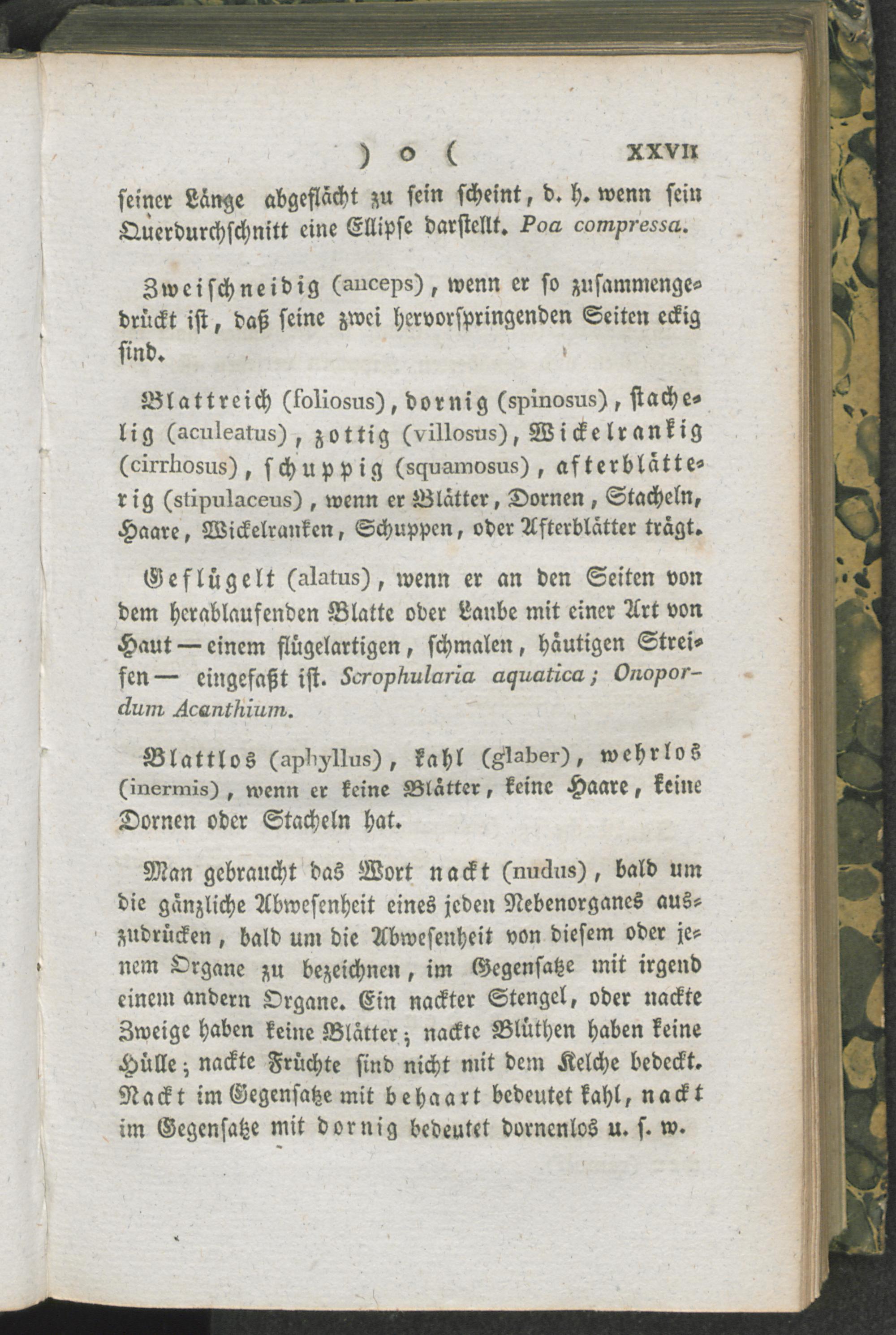 ) o ( XXVII

seiner Länge abgeflächt zu sein scheint, d. h. wenn sein Querdurchschnitt eine Ellipse darstellt. Poa compressa.

Zweischneidig (anceps), wenn er so zusammengedrückt ist, daß seine zwei hervorspringenden Seiten eckig sind.

Blattreich (foliosus), dornig (spinosus), stachelig (aculeatus), zottig (villosus), Wickelrankig (cirrhosus), schuppig (squamosus), afterblätterig (stipulaceus), wenn er Blätter, Dornen, Stacheln, Haare, Wickelranken, Schuppen, oder Afterblätter trägt.

Geflügelt (alatus), wenn er an den Seiten von dem herablaufenden Blatte oder Laube mit einer Art von Haut — einem flügelartigen, schmalen, häutigen Streifen — eingefaßt ist. Scrophularia aquatica; Onopordum Acanthium.

Blattlos (aphyllus), kahl (glaber), wehrlos (inermis), wenn er keine Blätter, keine Haare, keine Dornen oder Stacheln hat.

Man gebraucht das Wort nackt (nudus), bald um die gänzliche Abwesenheit eines jeden Nebenorganes auszudrücken, bald um die Abwesenheit von diesem oder jenem Organe zu bezeichnen, im Gegensatze mit irgend einem andern Organe. Ein nackter Stengel, oder nackte Zweige haben keine Blätter; nackte Blüthen haben keine Hülle; nackte Früchte sind nicht mit dem Kelche bedeckt. Nackt im Gegensatze mit behaart bedeutet kahl, nackt im Gegensatze mit dornig bedeutet dornenlos u. s. w.